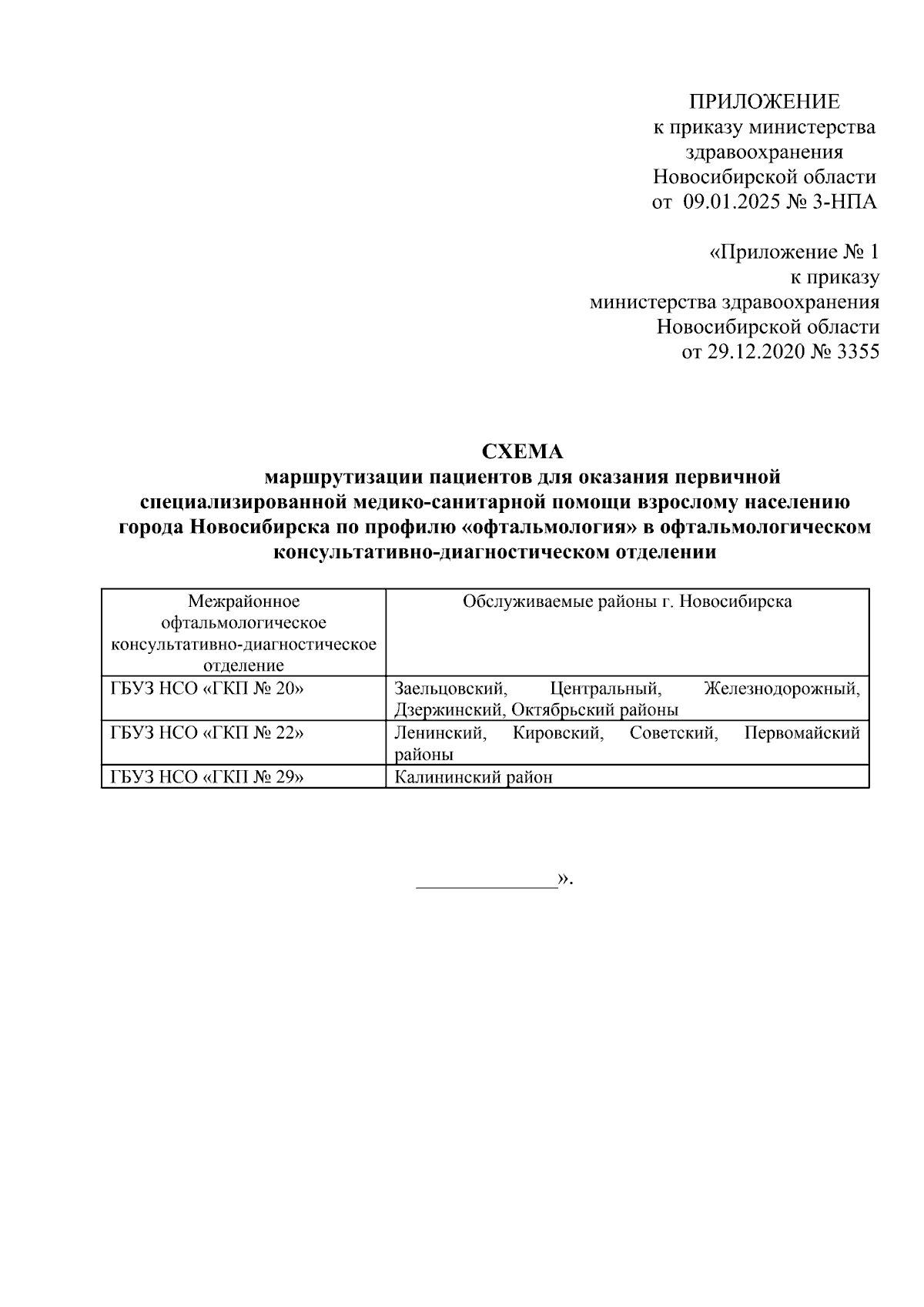 ПРИЛОЖЕНИЕ
к приказу министерства здравоохранения Новосибирской области
от 09.01.2025 № 3-НПА

«Приложение № 1
к приказу
министерства здравоохранения
Новосибирской области
от 29.12.2020 № 3355

СХЕМА
маршрутизации пациентов для оказания первичной специализированной медико-санитарной помощи взрослому населению города Новосибирска по профилю «офтальмология» в офтальмологическом консультативно-диагностическом отделении

| Межрайонное офтальмологическое консультативно-диагностическое отделение | Обслуживаемые районы г. Новосибирска |
|---|---|
| ГБУЗ НСО «ГКП № 20» | Заельцовский, Центральный, Железнодорожный, Дзержинский, Октябрьский районы |
| ГБУЗ НСО «ГКП № 22» | Ленинский, Кировский, Советский, Первомайский районы |
| ГБУЗ НСО «ГКП № 29» | Калининский район |

_____________».